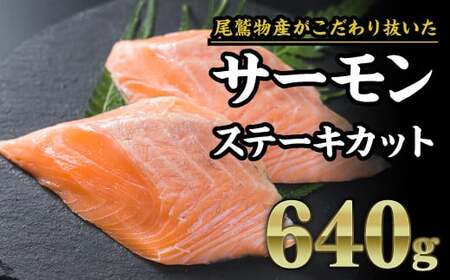 尾鷲物産がこだわり抜いた

サーモン

ステーキカット

640g